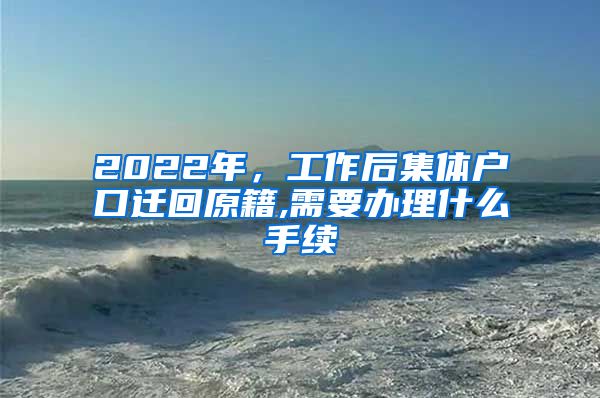 2022年，工作后集体户口迁回原籍,需要办理什么手续